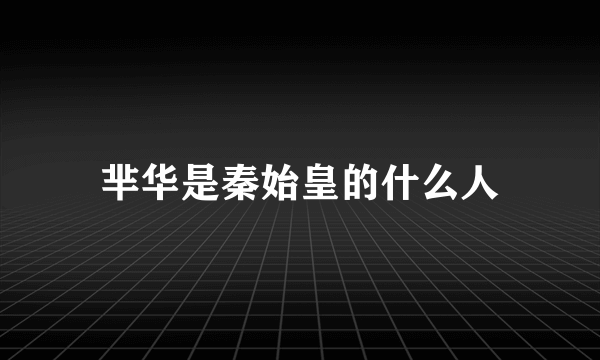 芈华是秦始皇的什么人